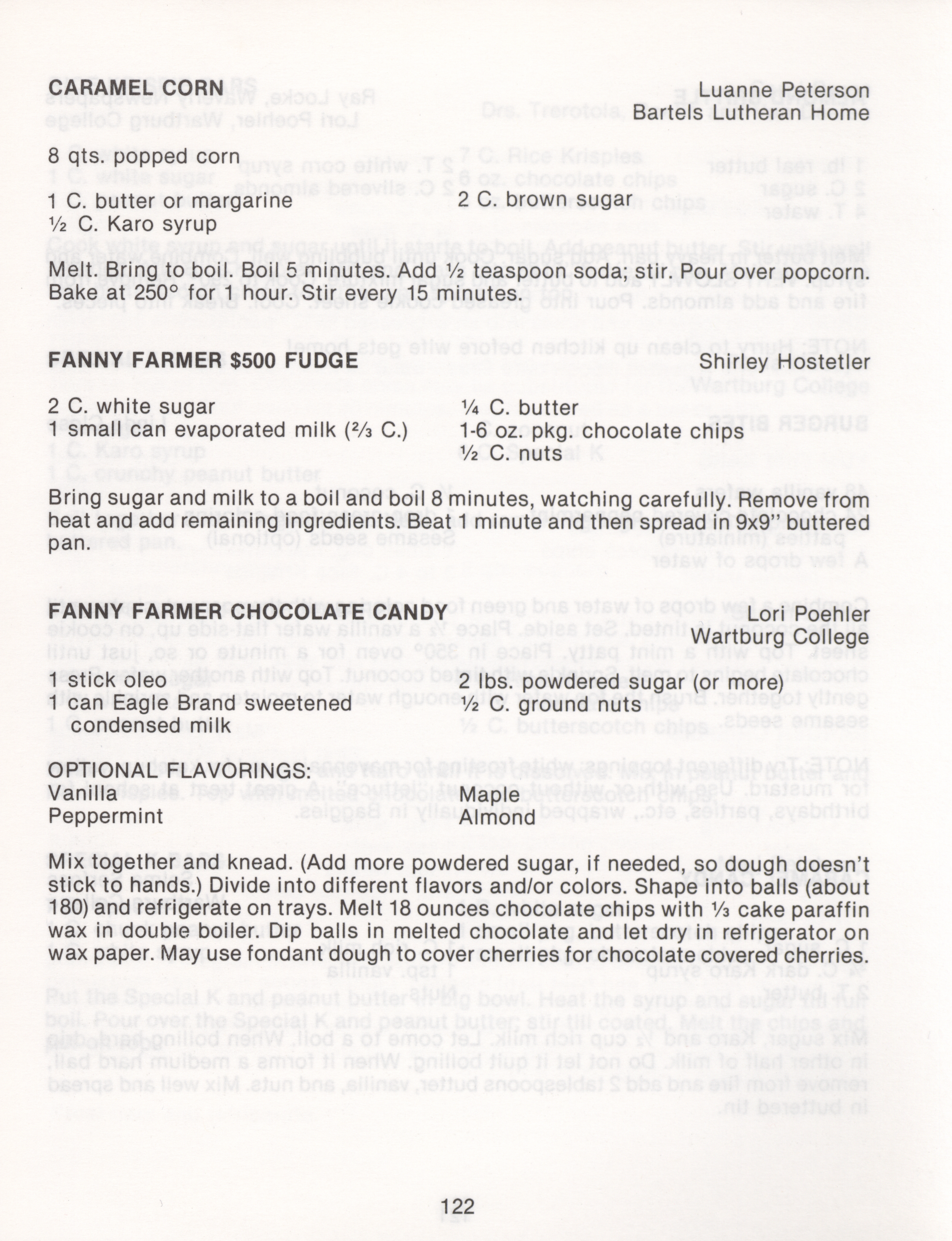 CARAMEL CORN
Luanne Peterson
Bartels Lutheran Home

8 qts. popped corn

1 C. butter or margarine
½ C. Karo syrup
2 C. brown sugar

Melt. Bring to boil. Boil 5 minutes. Add ½ teaspoon soda; stir. Pour over popcorn. Bake at 250° for 1 hour. Stir every 15 minutes.

FANNY FARMER $500 FUDGE
Shirley Hostetler

2 C. white sugar
1 small can evaporated milk (⅔ C.)
¼ C. butter
1-6 oz. pkg. chocolate chips
½ C. nuts

Bring sugar and milk to a boil and boil 8 minutes, watching carefully. Remove from heat and add remaining ingredients. Beat 1 minute and then spread in 9x9" buttered pan.

FANNY FARMER CHOCOLATE CANDY
Lori Poehler
Wartburg College

1 stick oleo
1 can Eagle Brand sweetened condensed milk
2 lbs. powdered sugar (or more)
½ C. ground nuts

OPTIONAL FLAVORINGS:
Vanilla
Peppermint
Maple
Almond

Mix together and knead. (Add more powdered sugar, if needed, so dough doesn't stick to hands.) Divide into different flavors and/or colors. Shape into balls (about 180) and refrigerate on trays. Melt 18 ounces chocolate chips with ⅓ cake paraffin wax in double boiler. Dip balls in melted chocolate and let dry in refrigerator on wax paper. May use fondant dough to cover cherries for chocolate covered cherries.

122